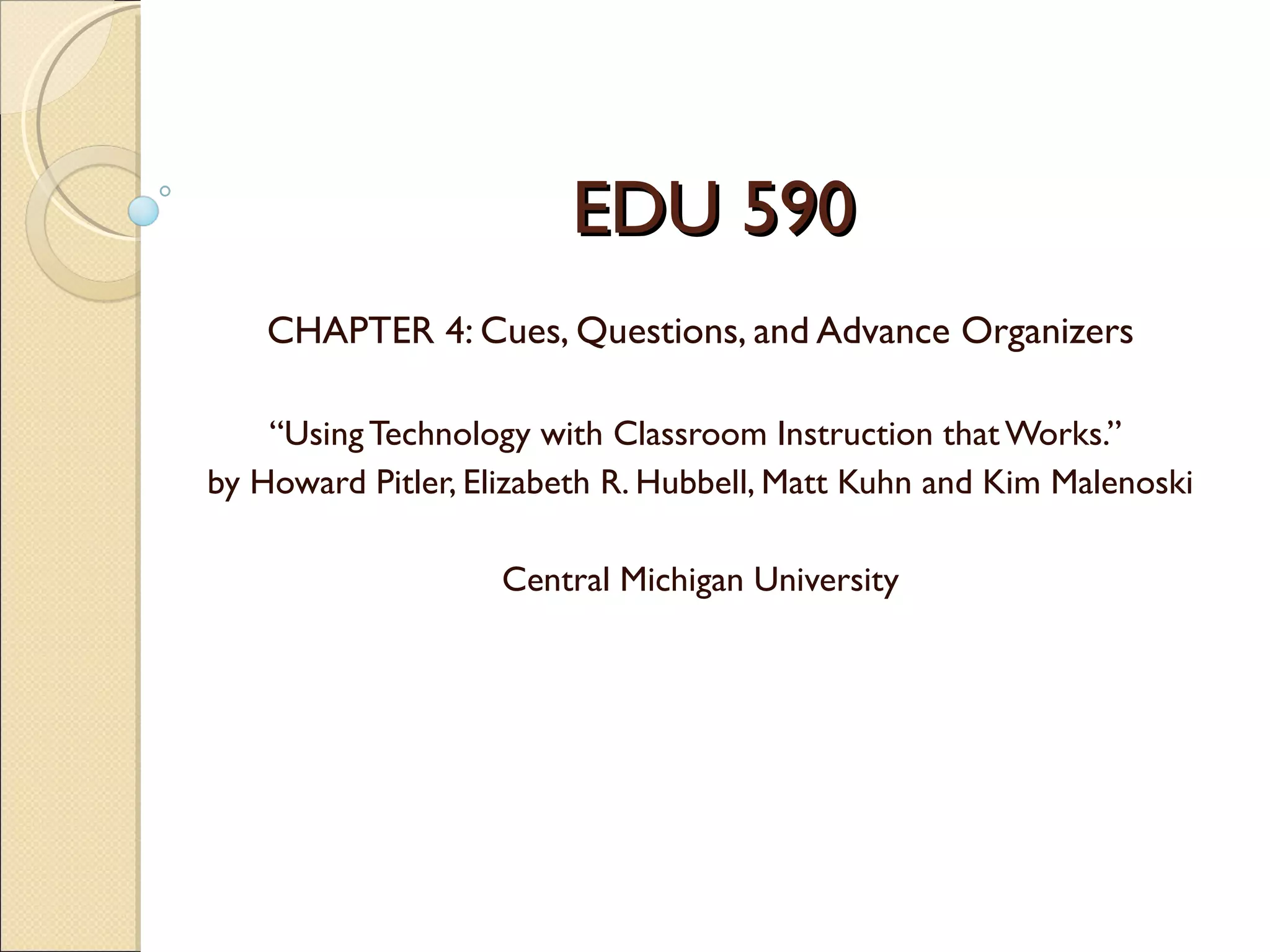 EDU 590

CHAPTER 4: Cues, Questions, and Advance Organizers

"Using Technology with Classroom Instruction that Works."
by Howard Pitler, Elizabeth R. Hubbell, Matt Kuhn and Kim Malenoski

Central Michigan University